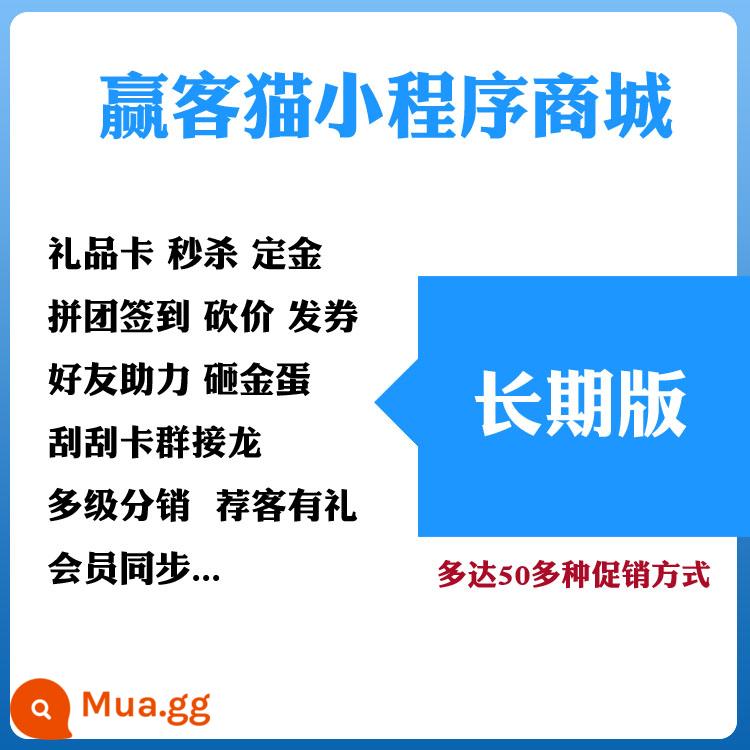 赢客猫小程序商城

礼品卡 秒杀 定金
拼团签到 砍价 发券
好友助力 砸金蛋
刮刮卡群接龙
多级分销 荐客有礼
会员同步...

长期版

多达50多种促销方式

Mua.gg